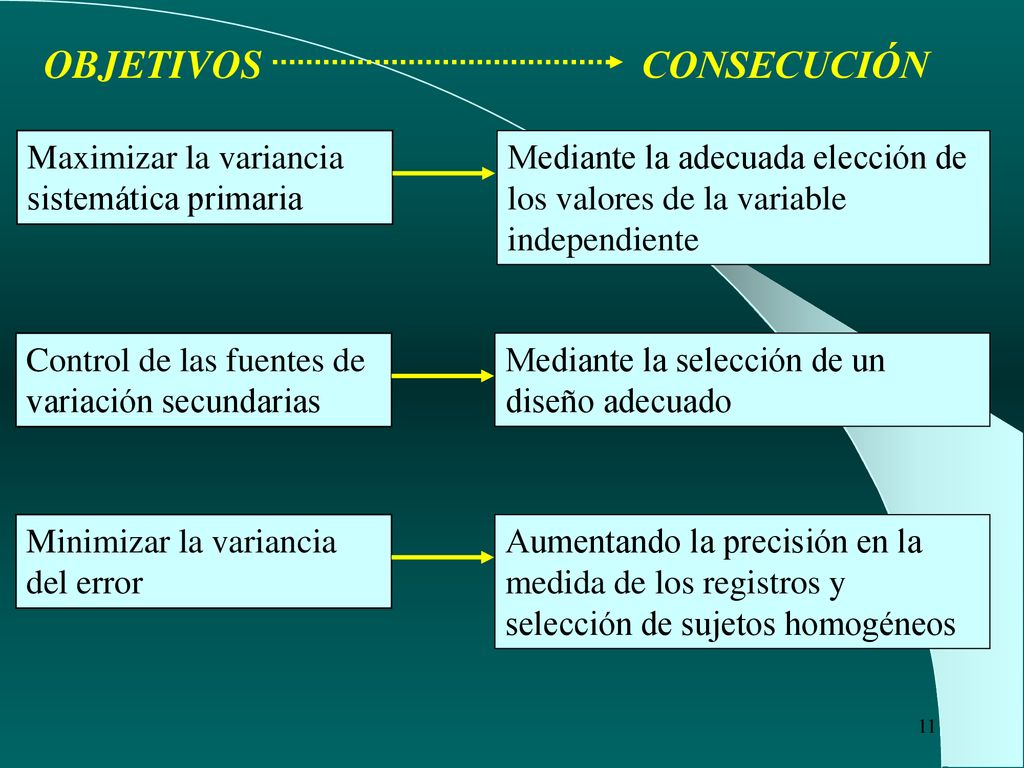 OBJETIVOS CONSECUCIÓN

Maximizar la variancia sistemática primaria

Mediante la adecuada elección de los valores de la variable independiente

Control de las fuentes de variación secundarias

Mediante la selección de un diseño adecuado

Minimizar la variancia del error

Aumentando la precisión en la medida de los registros y selección de sujetos homogéneos

11